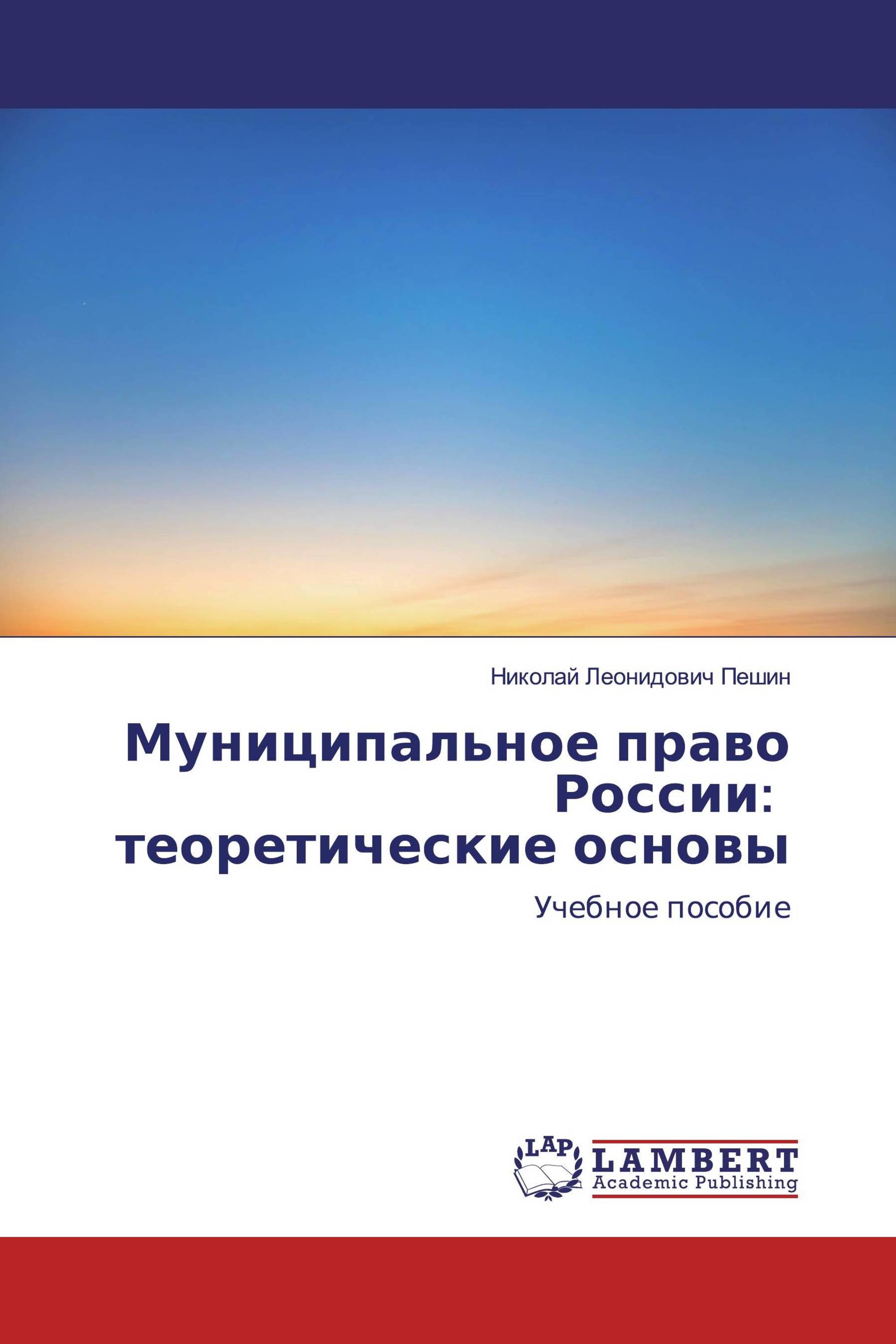 Николай Леонидович Пешин

Муниципальное право России: теоретические основы

Учебное пособие

LAP

LAMBERT
Academic Publishing